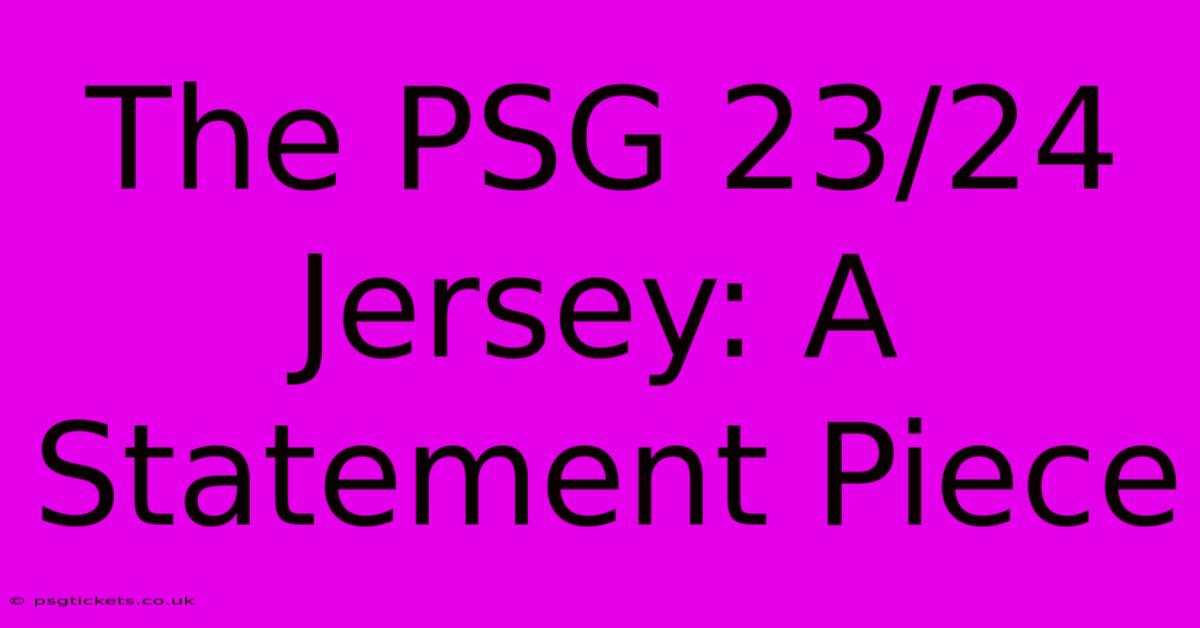 The PSG 23/24 Jersey: A Statement Piece

© psgtickets.co.uk